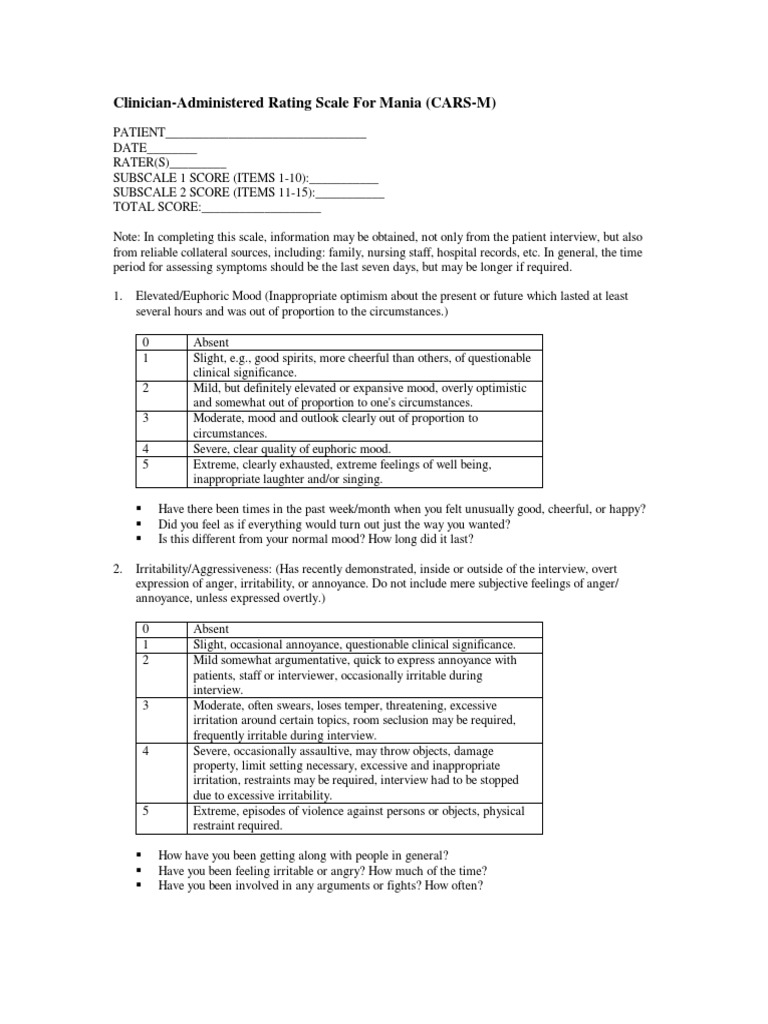 Clinician-Administered Rating Scale For Mania (CARS-M)

PATIENT________________________________
DATE________
RATER(S)_________
SUBSCALE 1 SCORE (ITEMS 1-10):___________
SUBSCALE 2 SCORE (ITEMS 11-15):___________
TOTAL SCORE:___________________

Note: In completing this scale, information may be obtained, not only from the patient interview, but also from reliable collateral sources, including: family, nursing staff, hospital records, etc. In general, the time period for assessing symptoms should be the last seven days, but may be longer if required.

1. Elevated/Euphoric Mood (Inappropriate optimism about the present or future which lasted at least several hours and was out of proportion to the circumstances.)

| 0 | Absent |
|---|---|
| 1 | Slight, e.g., good spirits, more cheerful than others, of questionable clinical significance. |
| 2 | Mild, but definitely elevated or expansive mood, overly optimistic and somewhat out of proportion to one's circumstances. |
| 3 | Moderate, mood and outlook clearly out of proportion to circumstances. |
| 4 | Severe, clear quality of euphoric mood. |
| 5 | Extreme, clearly exhausted, extreme feelings of well being, inappropriate laughter and/or singing. |

▪ Have there been times in the past week/month when you felt unusually good, cheerful, or happy?
▪ Did you feel as if everything would turn out just the way you wanted?
▪ Is this different from your normal mood? How long did it last?

2. Irritability/Aggressiveness: (Has recently demonstrated, inside or outside of the interview, overt expression of anger, irritability, or annoyance. Do not include mere subjective feelings of anger/ annoyance, unless expressed overtly.)

| 0 | Absent |
|---|---|
| 1 | Slight, occasional annoyance, questionable clinical significance. |
| 2 | Mild somewhat argumentative, quick to express annoyance with patients, staff or interviewer, occasionally irritable during interview. |
| 3 | Moderate, often swears, loses temper, threatening, excessive irritation around certain topics, room seclusion may be required, frequently irritable during interview. |
| 4 | Severe, occasionally assaultive, may throw objects, damage property, limit setting necessary, excessive and inappropriate irritation, restraints may be required, interview had to be stopped due to excessive irritability. |
| 5 | Extreme, episodes of violence against persons or objects, physical restraint required. |

▪ How have you been getting along with people in general?
▪ Have you been feeling irritable or angry? How much of the time?
▪ Have you been involved in any arguments or fights? How often?